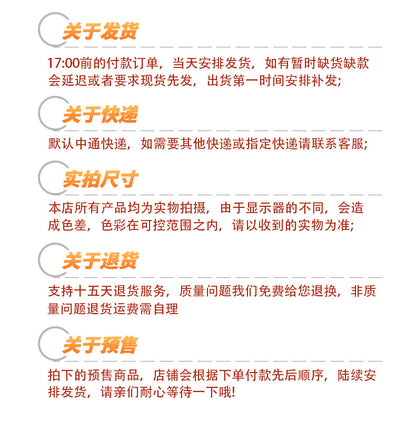 关于发货

17:00前的付款订单，当天安排发货，如有暂时缺货缺款会延迟或者要求现货先发，出货第一时间安排补发;

关于快递

默认中通快递，如需要其他快递或指定快递请联系客服;

实拍尺寸

本店所有产品均为实物拍摄，由于显示器的不同，会造成色差，色彩在可控范围之内，请以收到的实物为准;

关于退货

支持十五天退货服务，质量问题我们免费给您退换，非质量问题退货运费需自理

关于预售

拍下的预售商品，店铺会根据下单付款先后顺序，陆续安排发货，请亲们耐心等待一下哦!